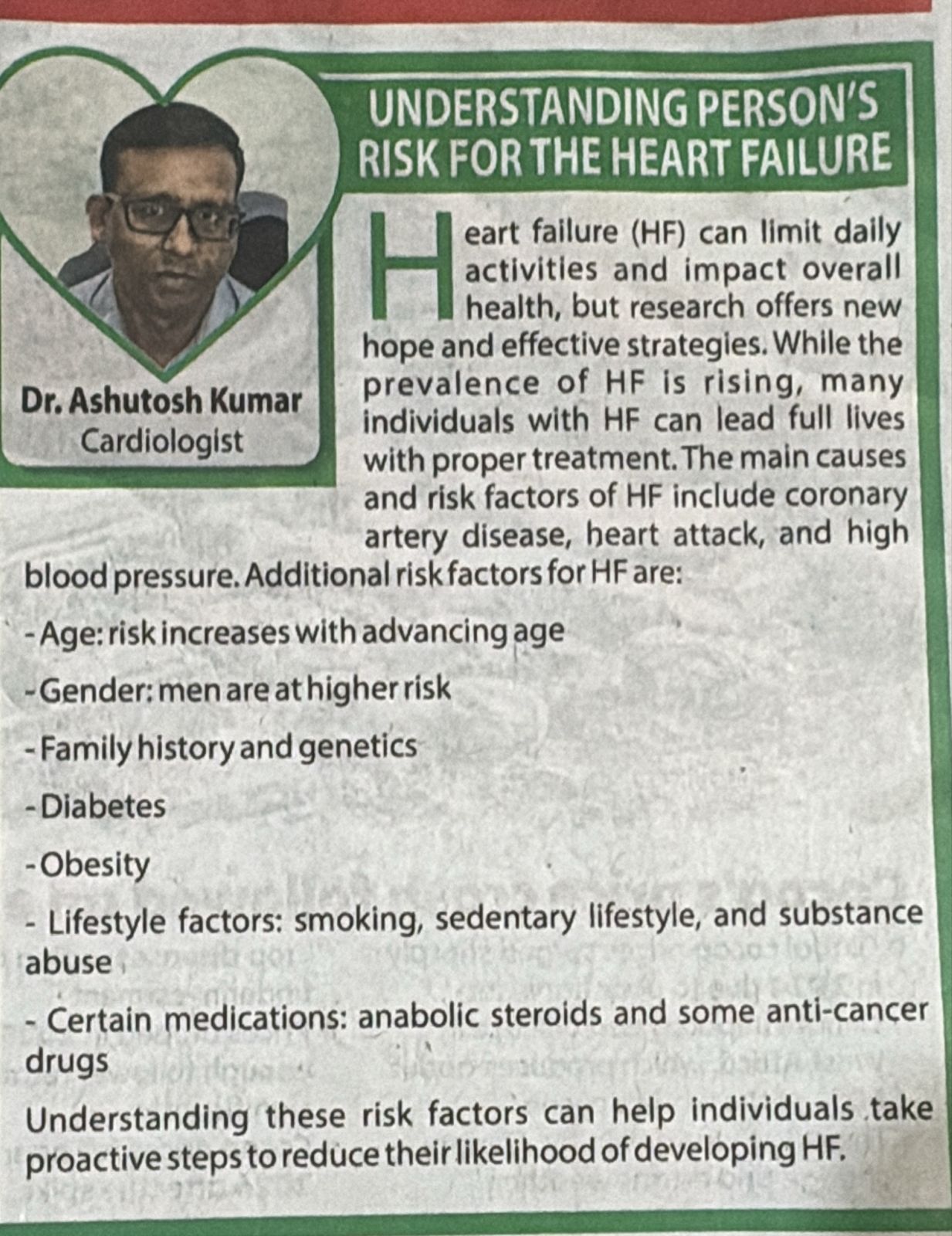 UNDERSTANDING PERSON'S RISK FOR THE HEART FAILURE

Dr. Ashutosh Kumar
Cardiologist

Heart failure (HF) can limit daily activities and impact overall health, but research offers new hope and effective strategies. While the prevalence of HF is rising, many individuals with HF can lead full lives with proper treatment. The main causes and risk factors of HF include coronary artery disease, heart attack, and high blood pressure. Additional risk factors for HF are:

- Age: risk increases with advancing age

- Gender: men are at higher risk

- Family history and genetics

- Diabetes

- Obesity

- Lifestyle factors: smoking, sedentary lifestyle, and substance abuse

- Certain medications: anabolic steroids and some anti-cancer drugs

Understanding these risk factors can help individuals take proactive steps to reduce their likelihood of developing HF.